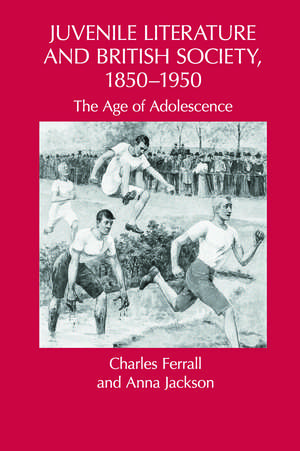 JUVENILE LITERATURE AND BRITISH SOCIETY, 1850–1950

The Age of Adolescence

Charles Ferrall
and Anna Jackson